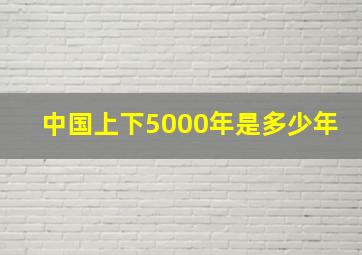 中国上下5000年是多少年